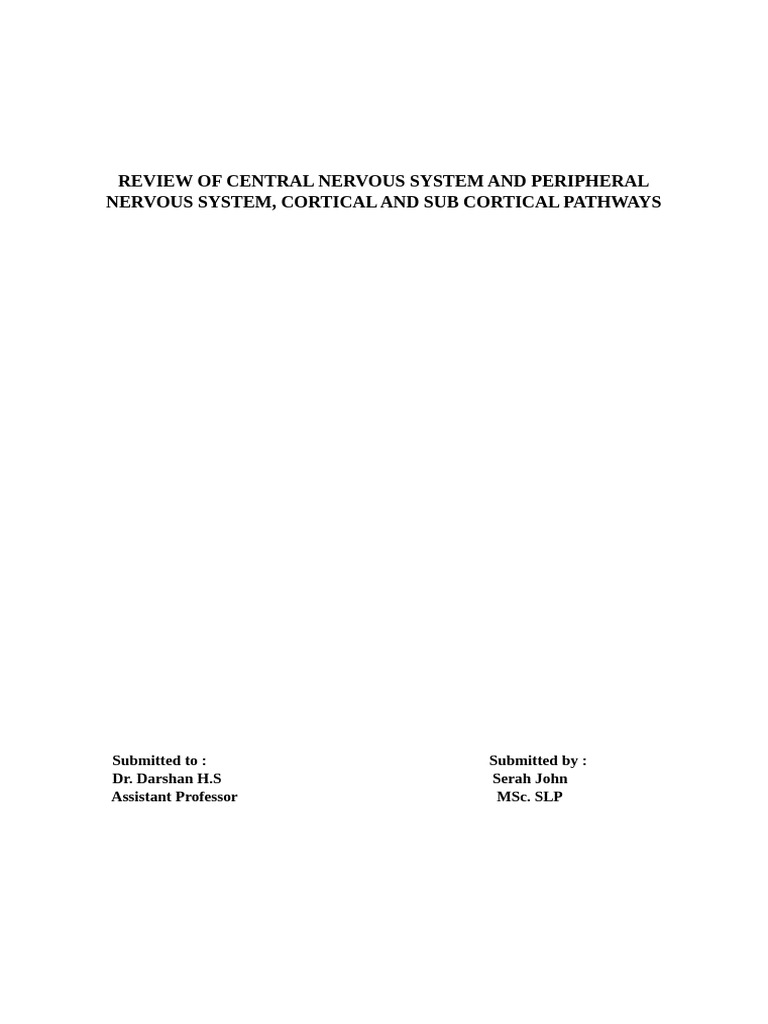 REVIEW OF CENTRAL NERVOUS SYSTEM AND PERIPHERAL NERVOUS SYSTEM, CORTICAL AND SUB CORTICAL PATHWAYS

Submitted to :
Dr. Darshan H.S
Assistant Professor

Submitted by :
Serah John
MSc. SLP